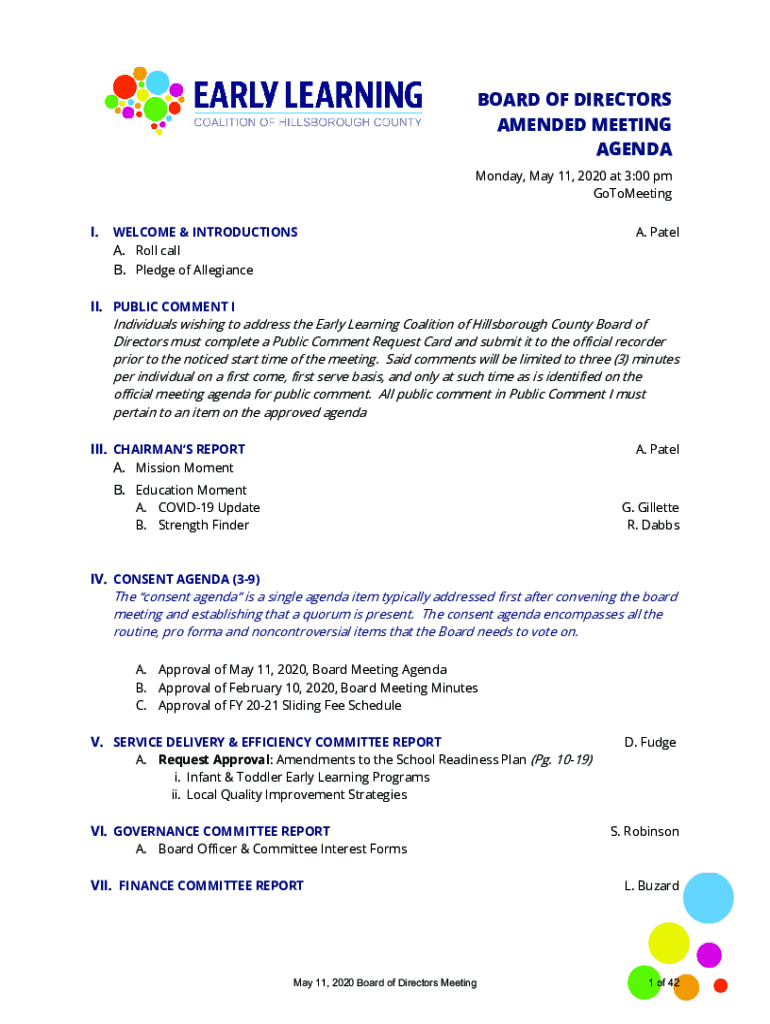 EARLY LEARNING
COALITION OF HILLSBOROUGH COUNTY

BOARD OF DIRECTORS
AMENDED MEETING
AGENDA

Monday, May 11, 2020 at 3:00 pm
GoToMeeting

I. WELCOME & INTRODUCTIONS A. Patel
A. Roll call
B. Pledge of Allegiance

II. PUBLIC COMMENT I
Individuals wishing to address the Early Learning Coalition of Hillsborough County Board of Directors must complete a Public Comment Request Card and submit it to the official recorder prior to the noticed start time of the meeting. Said comments will be limited to three (3) minutes per individual on a first come, first serve basis, and only at such time as is identified on the official meeting agenda for public comment. All public comment in Public Comment I must pertain to an item on the approved agenda

III. CHAIRMAN'S REPORT A. Patel
A. Mission Moment
B. Education Moment
A. COVID-19 Update G. Gillette
B. Strength Finder R. Dabbs

IV. CONSENT AGENDA (3-9)
The "consent agenda" is a single agenda item typically addressed first after convening the board meeting and establishing that a quorum is present. The consent agenda encompasses all the routine, pro forma and noncontroversial items that the Board needs to vote on.

A. Approval of May 11, 2020, Board Meeting Agenda
B. Approval of February 10, 2020, Board Meeting Minutes
C. Approval of FY 20-21 Sliding Fee Schedule

V. SERVICE DELIVERY & EFFICIENCY COMMITTEE REPORT D. Fudge
A. Request Approval: Amendments to the School Readiness Plan (Pg. 10-19)
i. Infant & Toddler Early Learning Programs
ii. Local Quality Improvement Strategies

VI. GOVERNANCE COMMITTEE REPORT S. Robinson
A. Board Officer & Committee Interest Forms

VII. FINANCE COMMITTEE REPORT L. Buzard

May 11, 2020 Board of Directors Meeting 1 of 42